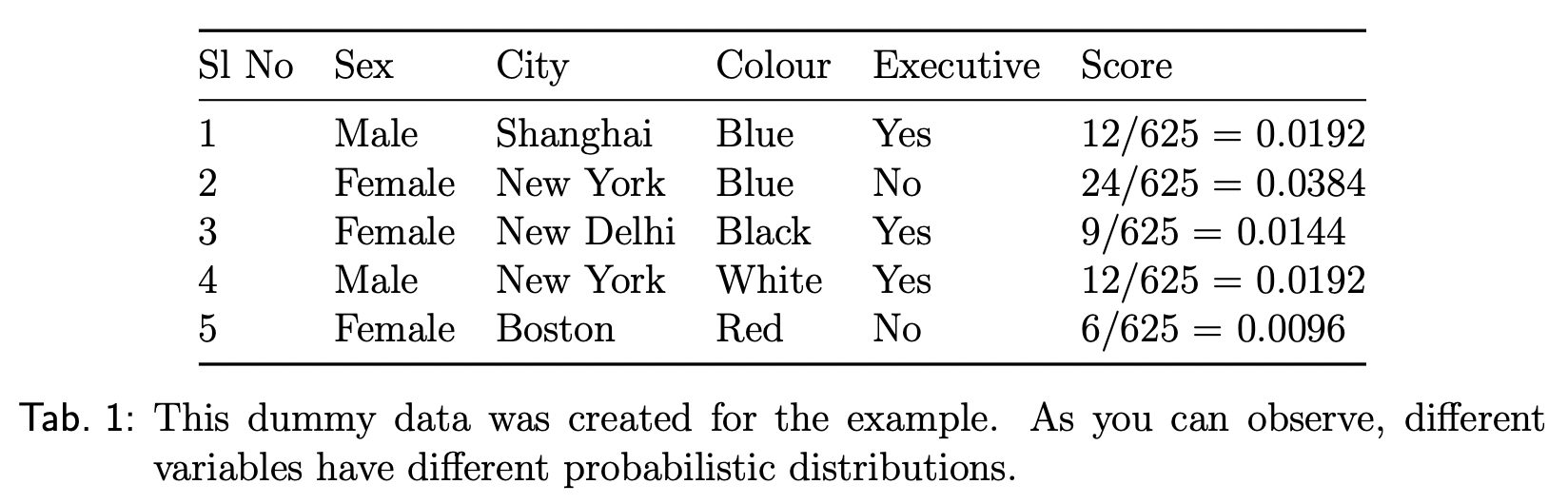 | Sl No | Sex | City | Colour | Executive | Score |
|---|---|---|---|---|---|
| 1 | Male | Shanghai | Blue | Yes | $12/625 = 0.0192$ |
| 2 | Female | New York | Blue | No | $24/625 = 0.0384$ |
| 3 | Female | New Delhi | Black | Yes | $9/625 = 0.0144$ |
| 4 | Male | New York | White | Yes | $12/625 = 0.0192$ |
| 5 | Female | Boston | Red | No | $6/625 = 0.0096$ |

Tab. 1: This dummy data was created for the example. As you can observe, different variables have different probabilistic distributions.